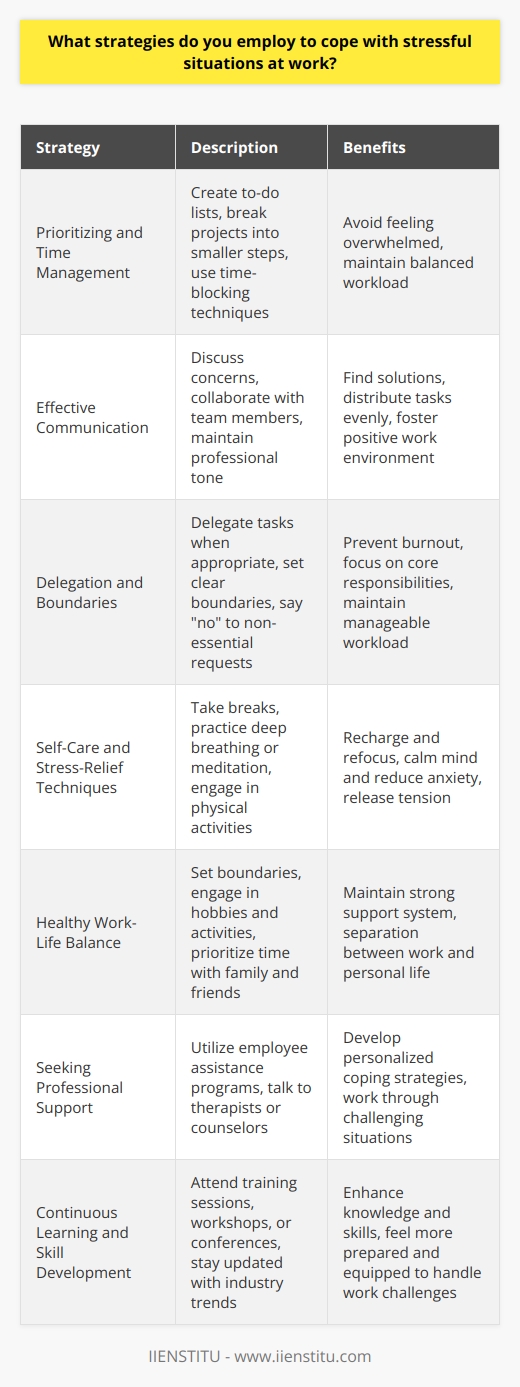 What strategies do you employ to cope with stressful situations at work?

| Strategy | Description | Benefits |
|---|---|---|
| Prioritizing and Time Management | Create to-do lists, break projects into smaller steps, use time-blocking techniques | Avoid feeling overwhelmed, maintain balanced workload |
| Effective Communication | Discuss concerns, collaborate with team members, maintain professional tone | Find solutions, distribute tasks evenly, foster positive work environment |
| Delegation and Boundaries | Delegate tasks when appropriate, set clear boundaries, say "no" to non-essential requests | Prevent burnout, focus on core responsibilities, maintain manageable workload |
| Self-Care and Stress-Relief Techniques | Take breaks, practice deep breathing or meditation, engage in physical activities | Recharge and refocus, calm mind and reduce anxiety, release tension |
| Healthy Work-Life Balance | Set boundaries, engage in hobbies and activities, prioritize time with family and friends | Maintain strong support system, separation between work and personal life |
| Seeking Professional Support | Utilize employee assistance programs, talk to therapists or counselors | Develop personalized coping strategies, work through challenging situations |
| Continuous Learning and Skill Development | Attend training sessions, workshops, or conferences, stay updated with industry trends | Enhance knowledge and skills, feel more prepared and equipped to handle work challenges |

IIENSTITU - www.iienstitu.com